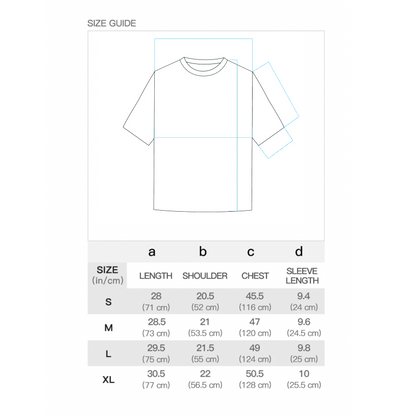 SIZE GUIDE

| | a | b | c | d |
|---|---|---|---|---|
| SIZE (in/cm) | LENGTH | SHOULDER | CHEST | SLEEVE LENGTH |
| S | 28 (71 cm) | 20.5 (52 cm) | 45.5 (116 cm) | 9.4 (24 cm) |
| M | 28.5 (73 cm) | 21 (53.5 cm) | 47 (120 cm) | 9.6 (24.5 cm) |
| L | 29.5 (75 cm) | 21.5 (55 cm) | 49 (124 cm) | 9.8 (25 cm) |
| XL | 30.5 (77 cm) | 22 (56.5 cm) | 50.5 (128 cm) | 10 (25.5 cm) |